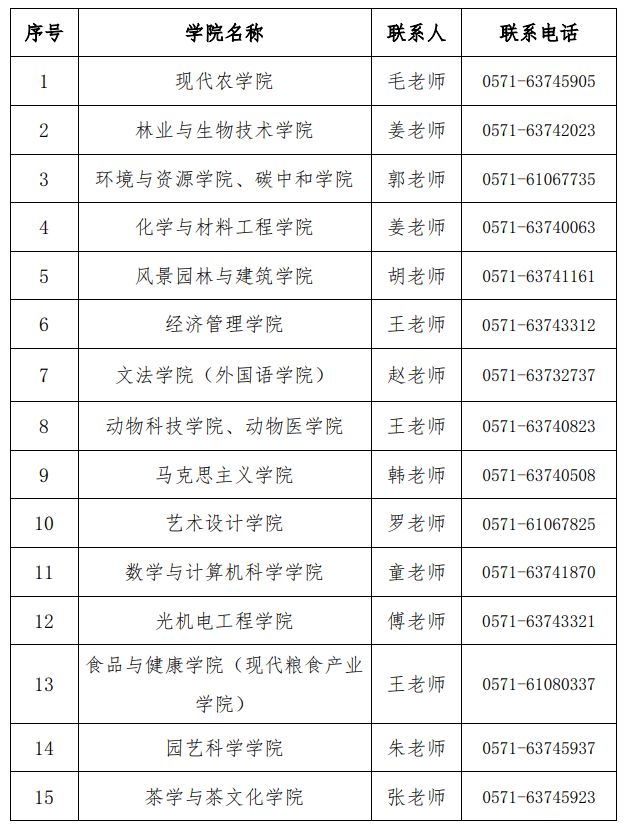 | 序号 | 学院名称 | 联系人 | 联系电话 |
|---|---|---|---|
| 1 | 现代农学院 | 毛老师 | 0571-63745905 |
| 2 | 林业与生物技术学院 | 姜老师 | 0571-63742023 |
| 3 | 环境与资源学院、碳中和学院 | 郭老师 | 0571-61067735 |
| 4 | 化学与材料工程学院 | 姜老师 | 0571-63740063 |
| 5 | 风景园林与建筑学院 | 胡老师 | 0571-63741161 |
| 6 | 经济管理学院 | 王老师 | 0571-63743312 |
| 7 | 文法学院（外国语学院） | 赵老师 | 0571-63732737 |
| 8 | 动物科技学院、动物医学院 | 王老师 | 0571-63740823 |
| 9 | 马克思主义学院 | 韩老师 | 0571-63740508 |
| 10 | 艺术设计学院 | 罗老师 | 0571-61067825 |
| 11 | 数学与计算机科学学院 | 童老师 | 0571-63741870 |
| 12 | 光机电工程学院 | 傅老师 | 0571-63743321 |
| 13 | 食品与健康学院（现代粮食产业学院） | 王老师 | 0571-61080337 |
| 14 | 园艺科学学院 | 朱老师 | 0571-63745937 |
| 15 | 茶学与茶文化学院 | 张老师 | 0571-63745923 |